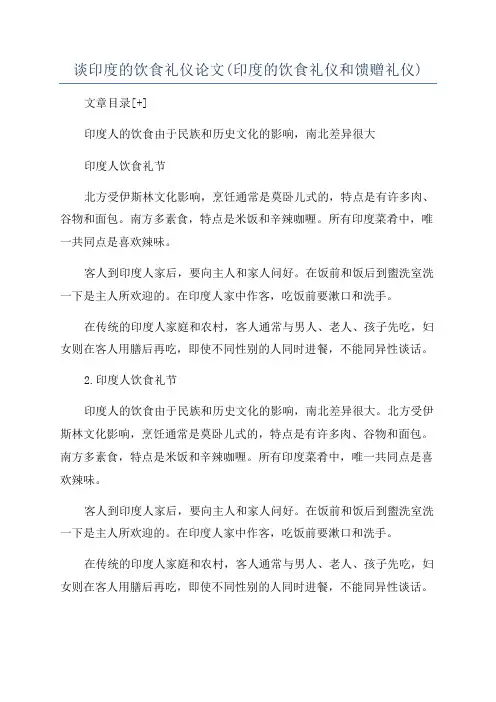 谈印度的饮食礼仪论文(印度的饮食礼仪和馈赠礼仪)

文章目录[+]

印度人的饮食由于民族和历史文化的影响，南北差异很大

印度人饮食礼节

北方受伊斯林文化影响，烹饪通常是莫卧儿式的，特点是有许多肉、谷物和面包。南方多素食，特点是米饭和辛辣咖喱。所有印度菜肴中，唯一共同点是喜欢辣味。

客人到印度人家后，要向主人和家人问好。在饭前和饭后到盥洗室洗一下是主人所欢迎的。在印度人家中作客，吃饭前要漱口和洗手。

在传统的印度人家庭和农村，客人通常与男人、老人、孩子先吃，妇女则在客人用膳后再吃，即使不同性别的人同时进餐，不能同异性谈话。

2.印度人饮食礼节

印度人的饮食由于民族和历史文化的影响，南北差异很大。北方受伊斯林文化影响，烹饪通常是莫卧儿式的，特点是有许多肉、谷物和面包。南方多素食，特点是米饭和辛辣咖喱。所有印度菜肴中，唯一共同点是喜欢辣味。

客人到印度人家后，要向主人和家人问好。在饭前和饭后到盥洗室洗一下是主人所欢迎的。在印度人家中作客，吃饭前要漱口和洗手。

在传统的印度人家庭和农村，客人通常与男人、老人、孩子先吃，妇女则在客人用膳后再吃，即使不同性别的人同时进餐，不能同异性谈话。